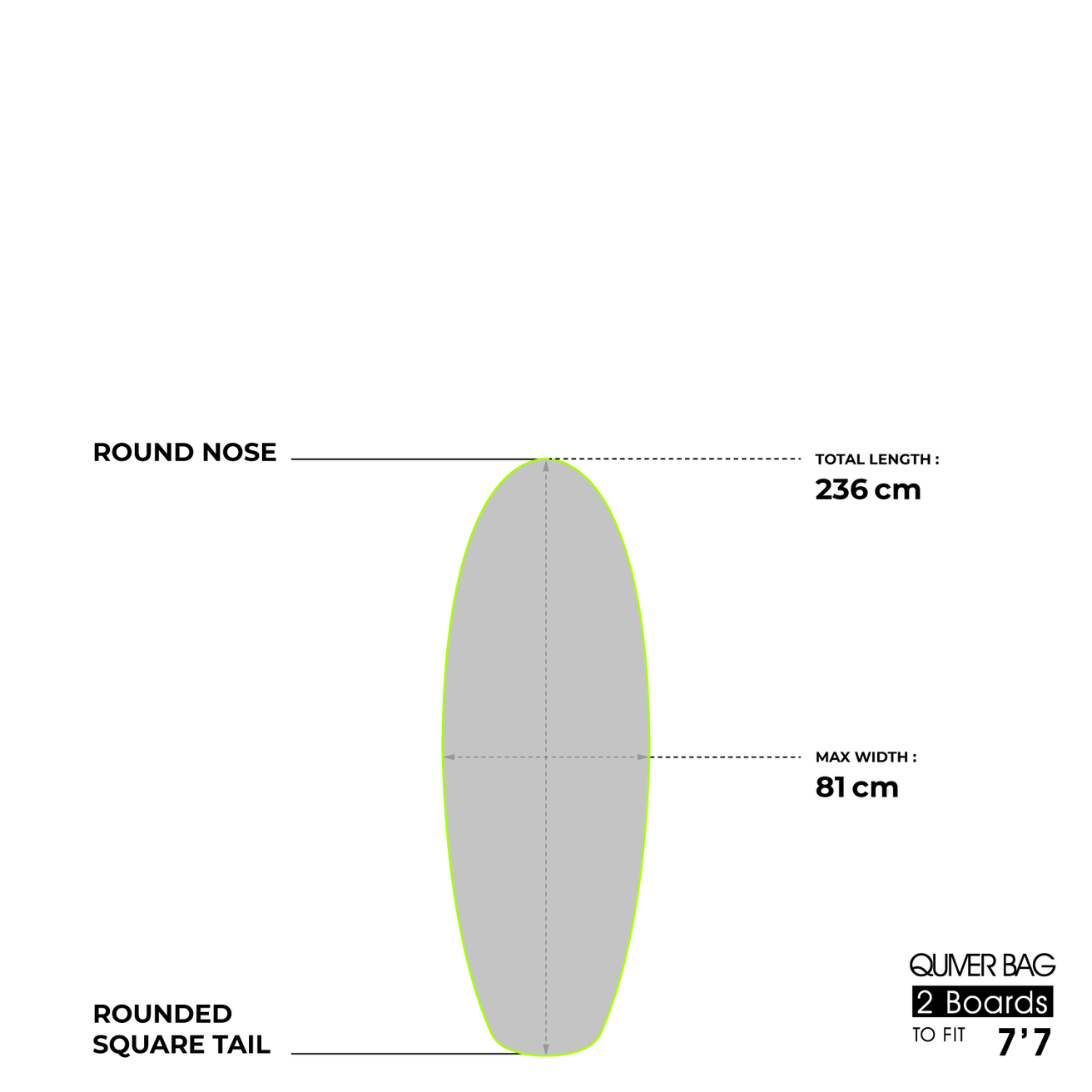 ROUND NOSE

TOTAL LENGTH :
236 cm

MAX WIDTH :
81 cm

ROUNDED SQUARE TAIL

QUIVER BAG
2 Boards
TO FIT 7'7